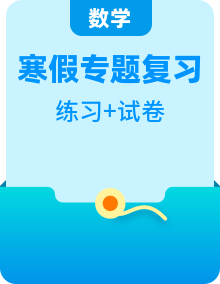 数学

寒假专题复习

练习+试卷